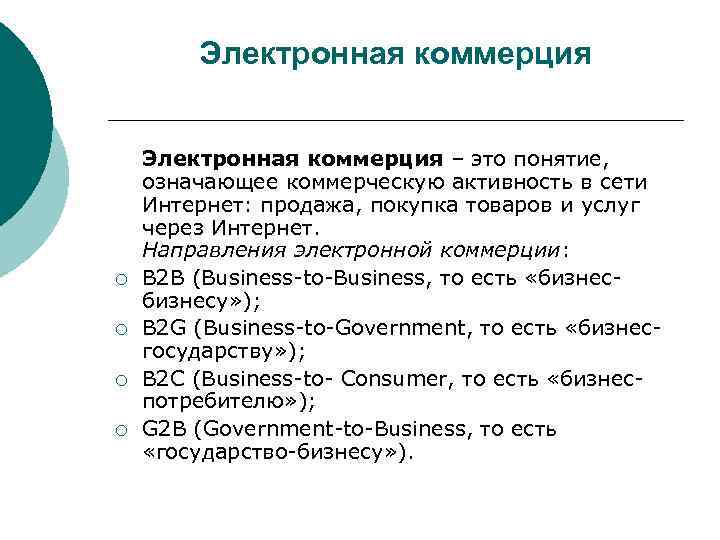 Электронная коммерция

Электронная коммерция – это понятие, означающее коммерческую активность в сети Интернет: продажа, покупка товаров и услуг через Интернет.
Направления электронной коммерции:

○ B2B (Business-to-Business, то есть «бизнес-бизнесу»);
○ B2G (Business-to-Government, то есть «бизнес-государству»);
○ B2C (Business-to- Consumer, то есть «бизнес-потребителю»);
○ G2B (Government-to-Business, то есть «государство-бизнесу»).